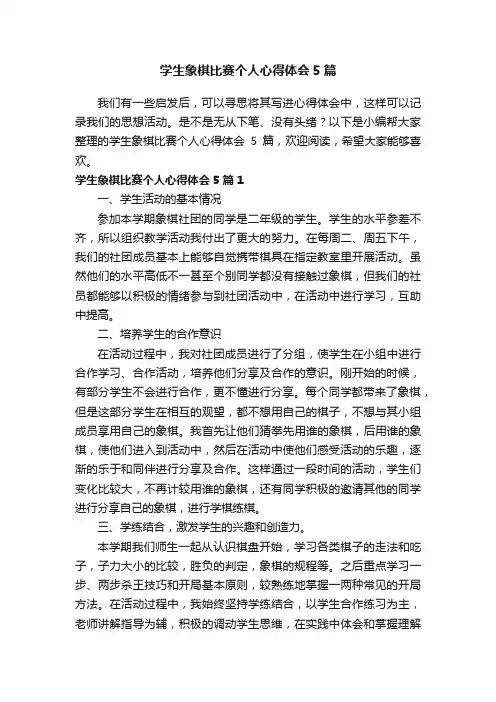 学生象棋比赛个人心得体会5篇

我们有一些启发后，可以寻思将其写进心得体会中，这样可以记录我们的思想活动。是不是无从下笔、没有头绪？以下是小编帮大家整理的学生象棋比赛个人心得体会 5 篇，欢迎阅读，希望大家能够喜欢。

学生象棋比赛个人心得体会5篇1

一、学生活动的基本情况

参加本学期象棋社团的同学是二年级的学生。学生的水平参差不齐，所以组织教学活动我付出了更大的努力。在每周二、周五下午，我们的社团成员基本上能够自觉携带棋具在指定教室里开展活动。虽然他们的水平高低不一甚至个别同学都没有接触过象棋，但我们的社员都能够以积极的情绪参与到社团活动中，在活动中进行学习，互助中提高。

二、培养学生的合作意识

在活动过程中，我对社团成员进行了分组，使学生在小组中进行合作学习、合作活动，培养他们分享及合作的意识。刚开始的时候，有部分学生不会进行合作，更不懂进行分享。每个同学都带来了象棋，但是这部分学生在相互的观望，都不想用自己的棋子，不想与其小组成员享用自己的象棋。我首先让他们猜拳先用谁的象棋，后用谁的象棋，使他们进入到活动中，然后在活动中使他们感受活动的乐趣，逐渐的乐于和同伴进行分享及合作。这样通过一段时间的活动，学生们变化比较大，不再计较用谁的象棋，还有同学积极的邀请其他的同学进行分享自己的象棋，进行学棋练棋。

三、学练结合，激发学生的兴趣和创造力。

本学期我们师生一起从认识棋盘开始，学习各类棋子的走法和吃子，子力大小的比较，胜负的判定，象棋的规程等。之后重点学习一步、两步杀王技巧和开局基本原则，较熟练地掌握一两种常见的开局方法。在活动过程中，我始终坚持学练结合，以学生合作练习为主，老师讲解指导为辅，积极的调动学生思维，在实践中体会和掌握理解